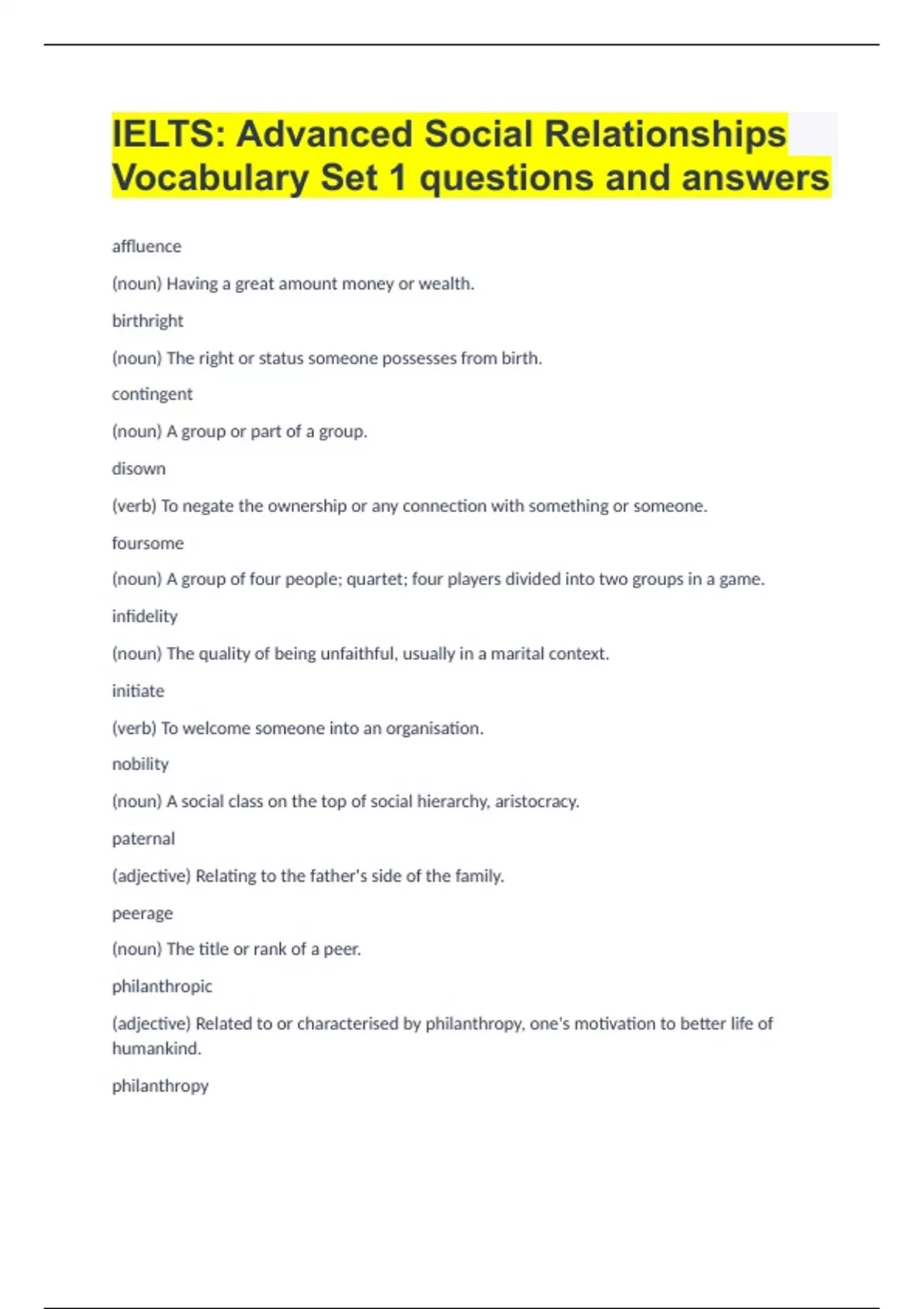 IELTS: Advanced Social Relationships Vocabulary Set 1 questions and answers

affluence

(noun) Having a great amount money or wealth.

birthright

(noun) The right or status someone possesses from birth.

contingent

(noun) A group or part of a group.

disown

(verb) To negate the ownership or any connection with something or someone.

foursome

(noun) A group of four people; quartet; four players divided into two groups in a game.

infidelity

(noun) The quality of being unfaithful, usually in a marital context.

initiate

(verb) To welcome someone into an organisation.

nobility

(noun) A social class on the top of social hierarchy, aristocracy.

paternal

(adjective) Relating to the father's side of the family.

peerage

(noun) The title or rank of a peer.

philanthropic

(adjective) Related to or characterised by philanthropy, one's motivation to better life of humankind.

philanthropy